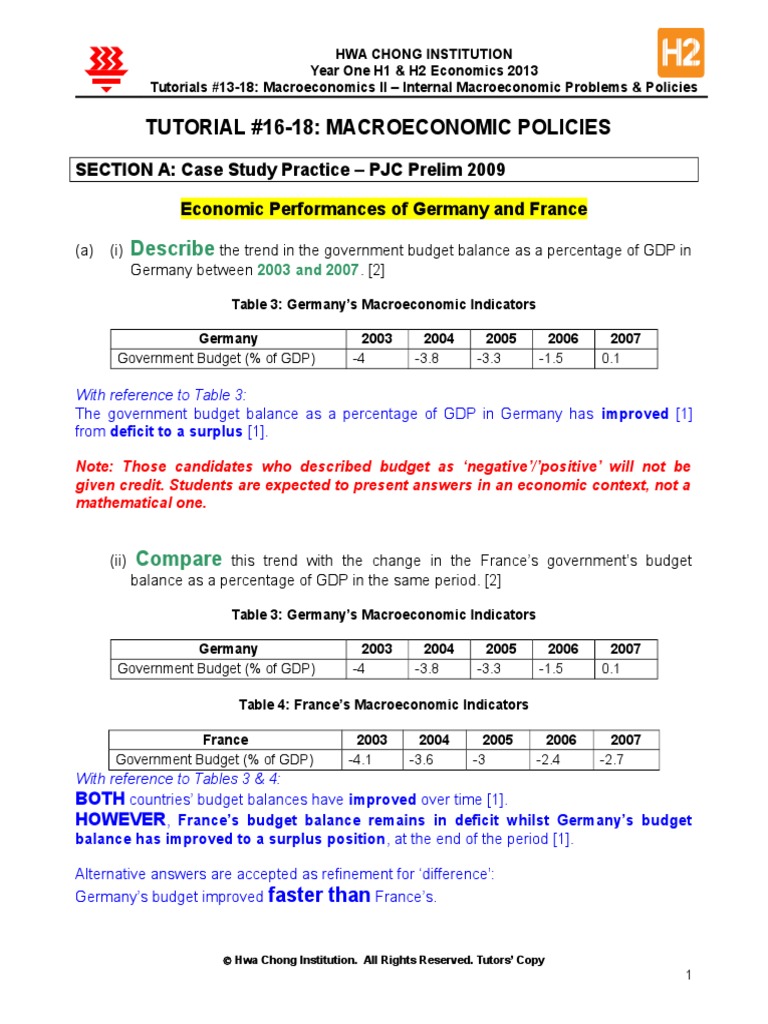 HWA CHONG INSTITUTION
Year One H1 & H2 Economics 2013
Tutorials #13-18: Macroeconomics II – Internal Macroeconomic Problems & Policies

H2

TUTORIAL #16-18: MACROECONOMIC POLICIES

SECTION A: Case Study Practice – PJC Prelim 2009

Economic Performances of Germany and France

(a) (i) Describe the trend in the government budget balance as a percentage of GDP in Germany between 2003 and 2007. [2]

Table 3: Germany's Macroeconomic Indicators

| Germany | 2003 | 2004 | 2005 | 2006 | 2007 |
|---|---|---|---|---|---|
| Government Budget (% of GDP) | -4 | -3.8 | -3.3 | -1.5 | 0.1 |

With reference to Table 3:
The government budget balance as a percentage of GDP in Germany has improved [1] from deficit to a surplus [1].

Note: Those candidates who described budget as 'negative'/'positive' will not be given credit. Students are expected to present answers in an economic context, not a mathematical one.

(ii) Compare this trend with the change in the France's government's budget balance as a percentage of GDP in the same period. [2]

Table 3: Germany's Macroeconomic Indicators

| Germany | 2003 | 2004 | 2005 | 2006 | 2007 |
|---|---|---|---|---|---|
| Government Budget (% of GDP) | -4 | -3.8 | -3.3 | -1.5 | 0.1 |

Table 4: France's Macroeconomic Indicators

| France | 2003 | 2004 | 2005 | 2006 | 2007 |
|---|---|---|---|---|---|
| Government Budget (% of GDP) | -4.1 | -3.6 | -3 | -2.4 | -2.7 |

With reference to Tables 3 & 4:
BOTH countries' budget balances have improved over time [1].
HOWEVER, France's budget balance remains in deficit whilst Germany's budget balance has improved to a surplus position, at the end of the period [1].

Alternative answers are accepted as refinement for 'difference':
Germany's budget improved faster than France's.

© Hwa Chong Institution. All Rights Reserved. Tutors' Copy

1